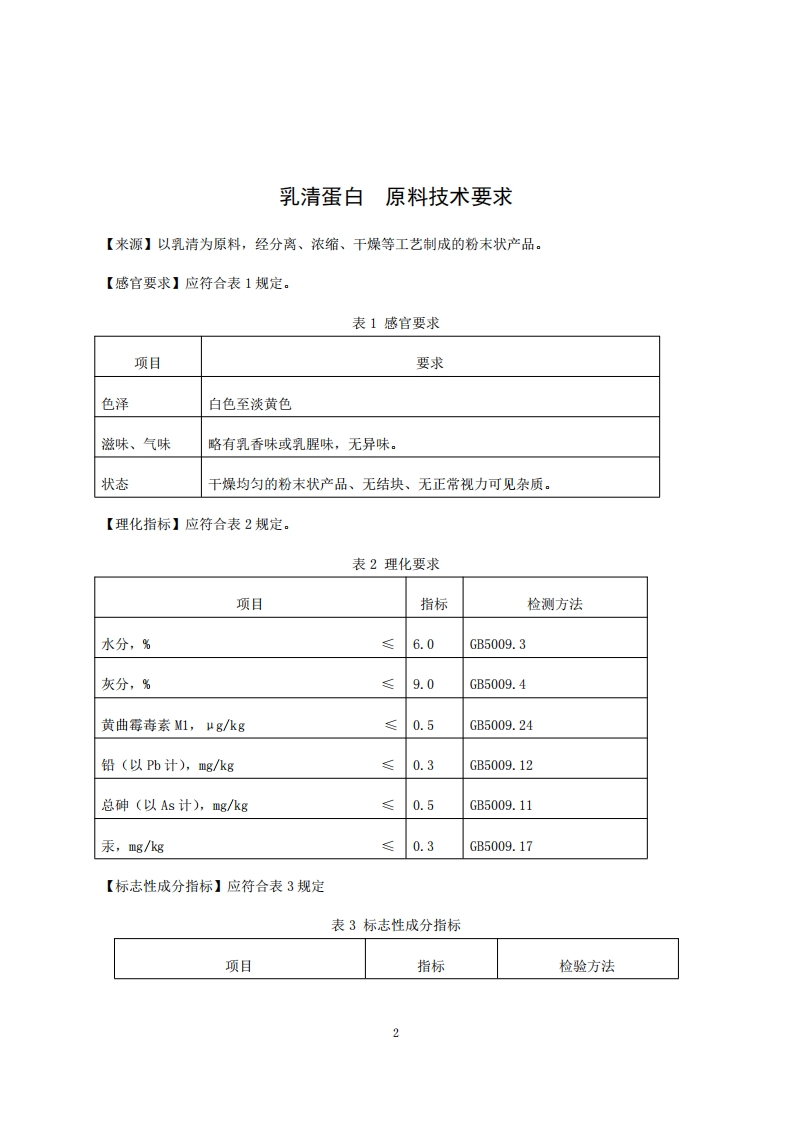 乳清蛋白　原料技术要求

【来源】以乳清为原料，经分离、浓缩、干燥等工艺制成的粉末状产品。

【感官要求】应符合表 1 规定。

表 1 感官要求

| 项目 | 要求 |
|---|---|
| 色泽 | 白色至淡黄色 |
| 滋味、气味 | 略有乳香味或乳腥味，无异味。 |
| 状态 | 干燥均匀的粉末状产品、无结块、无正常视力可见杂质。 |

【理化指标】应符合表 2 规定。

表 2 理化要求

| 项目 | 指标 | 检测方法 |
|---|---|---|
| 水分，% ≤ | 6.0 | GB5009.3 |
| 灰分，% ≤ | 9.0 | GB5009.4 |
| 黄曲霉毒素 M1，μg/kg ≤ | 0.5 | GB5009.24 |
| 铅（以 Pb 计），mg/kg ≤ | 0.3 | GB5009.12 |
| 总砷（以 As 计），mg/kg ≤ | 0.5 | GB5009.11 |
| 汞，mg/kg ≤ | 0.3 | GB5009.17 |

【标志性成分指标】应符合表 3 规定

表 3 标志性成分指标

| 项目 | 指标 | 检验方法 |
|---|---|---|

2